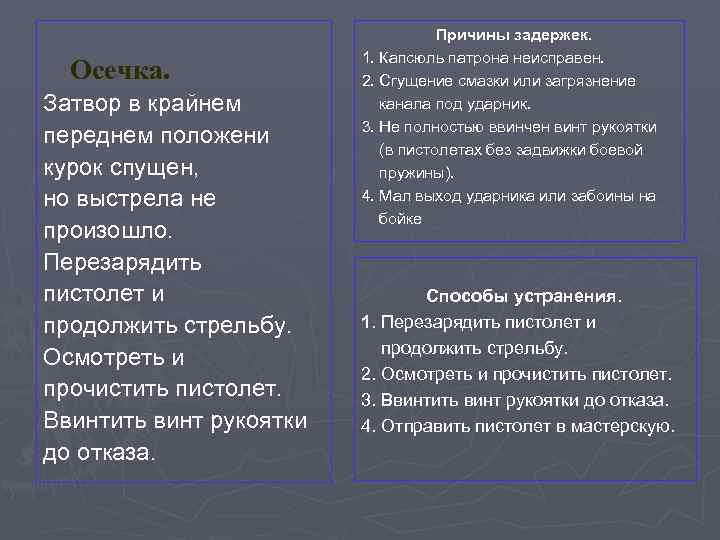 Осечка.
Затвор в крайнем переднем положени курок спущен,
но выстрела не произошло.
Перезарядить пистолет и продолжить стрельбу.
Осмотреть и прочистить пистолет.
Ввинтить винт рукоятки до отказа.

Причины задержек.
1. Капсюль патрона неисправен.
2. Сгущение смазки или загрязнение канала под ударник.
3. Не полностью ввинчен винт рукоятки (в пистолетах без задвижки боевой пружины).
4. Мал выход ударника или забоины на бойке

Способы устранения.
1. Перезарядить пистолет и продолжить стрельбу.
2. Осмотреть и прочистить пистолет.
3. Ввинтить винт рукоятки до отказа.
4. Отправить пистолет в мастерскую.